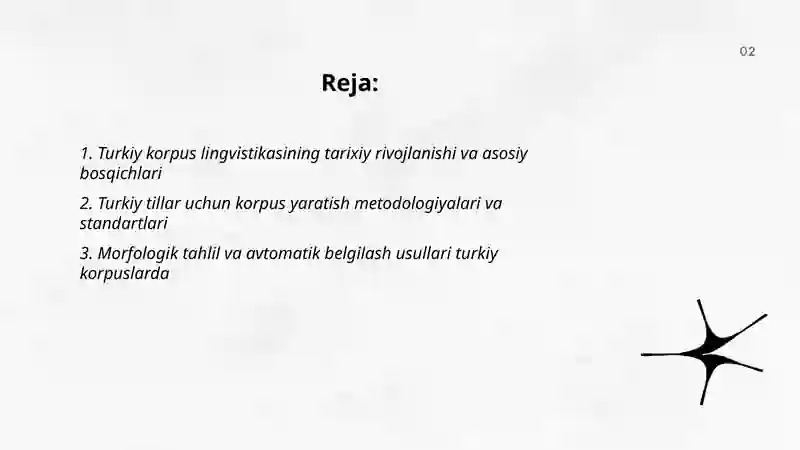 02

Reja:

1. Turkiy korpus lingvistikasining tarixiy rivojlanishi va asosiy bosqichlari

2. Turkiy tillar uchun korpus yaratish metodologiyalari va standartlari

3. Morfologik tahlil va avtomatik belgilash usullari turkiy korpuslarda